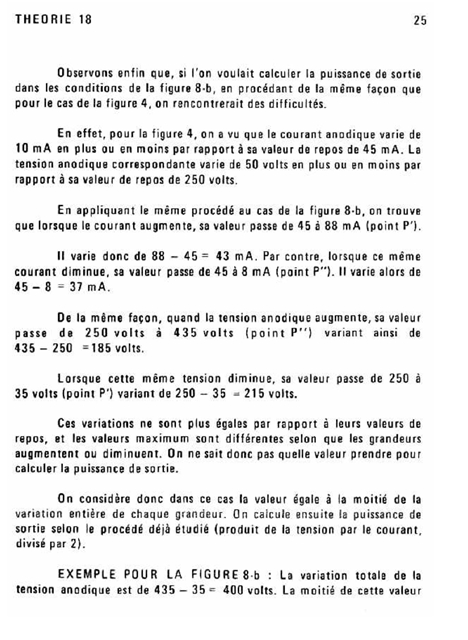 THEORIE 18

25

Observons enfin que, si l'on voulait calculer la puissance de sortie dans les conditions de la figure 8-b, en procédant de la même façon que pour le cas de la figure 4, on rencontrerait des difficultés.

En effet, pour la figure 4, on a vu que le courant anodique varie de 10 mA en plus ou en moins par rapport à sa valeur de repos de 45 mA. La tension anodique correspondante varie de 50 volts en plus ou en moins par rapport à sa valeur de repos de 250 volts.

En appliquant le même procédé au cas de la figure 8-b, on trouve que lorsque le courant augmente, sa valeur passe de 45 à 88 mA (point P').

Il varie donc de 88 – 45 = 43 mA. Par contre, lorsque ce même courant diminue, sa valeur passe de 45 à 8 mA (point P''). Il varie alors de 45 – 8 = 37 mA.

De la même façon, quand la tension anodique augmente, sa valeur passe de 250 volts à 435 volts (point P'') variant ainsi de 435 – 250 = 185 volts.

Lorsque cette même tension diminue, sa valeur passe de 250 à 35 volts (point P') variant de 250 – 35 = 215 volts.

Ces variations ne sont plus égales par rapport à leurs valeurs de repos, et les valeurs maximum sont différentes selon que les grandeurs augmentent ou diminuent. On ne sait donc pas quelle valeur prendre pour calculer la puissance de sortie.

On considère donc dans ce cas la valeur égale à la moitié de la variation entière de chaque grandeur. On calcule ensuite la puissance de sortie selon le procédé déjà étudié (produit de la tension par le courant, divisé par 2).

EXEMPLE POUR LA FIGURE 8-b : La variation totale de la tension anodique est de 435 – 35 = 400 volts. La moitié de cette valeur